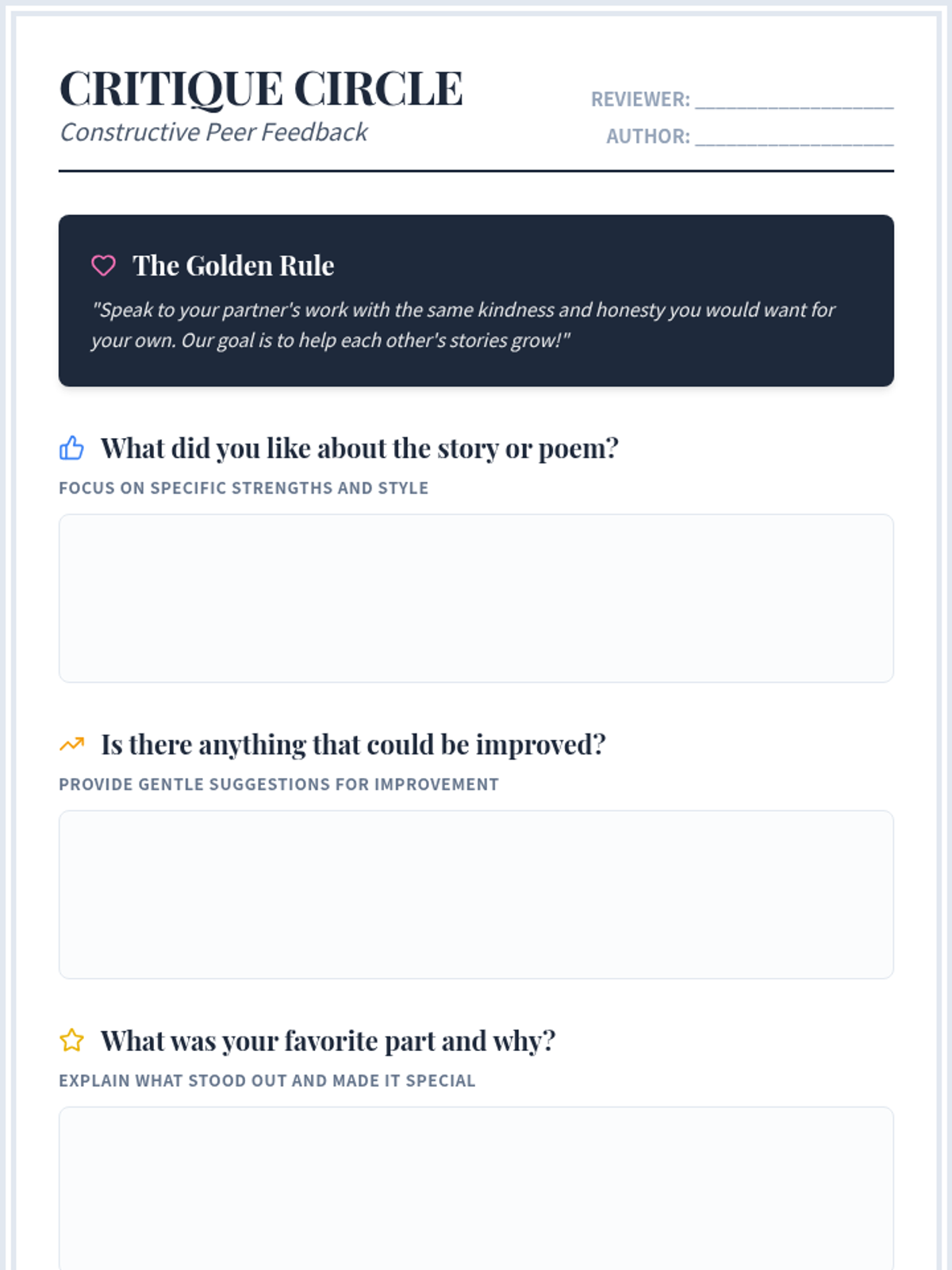 CRITIQUE CIRCLE
Constructive Peer Feedback

REVIEWER: ____
AUTHOR: ____

The Golden Rule

"Speak to your partner's work with the same kindness and honesty you would want for your own. Our goal is to help each other's stories grow!"

What did you like about the story or poem?

FOCUS ON SPECIFIC STRENGTHS AND STYLE

Is there anything that could be improved?

PROVIDE GENTLE SUGGESTIONS FOR IMPROVEMENT

What was your favorite part and why?

EXPLAIN WHAT STOOD OUT AND MADE IT SPECIAL